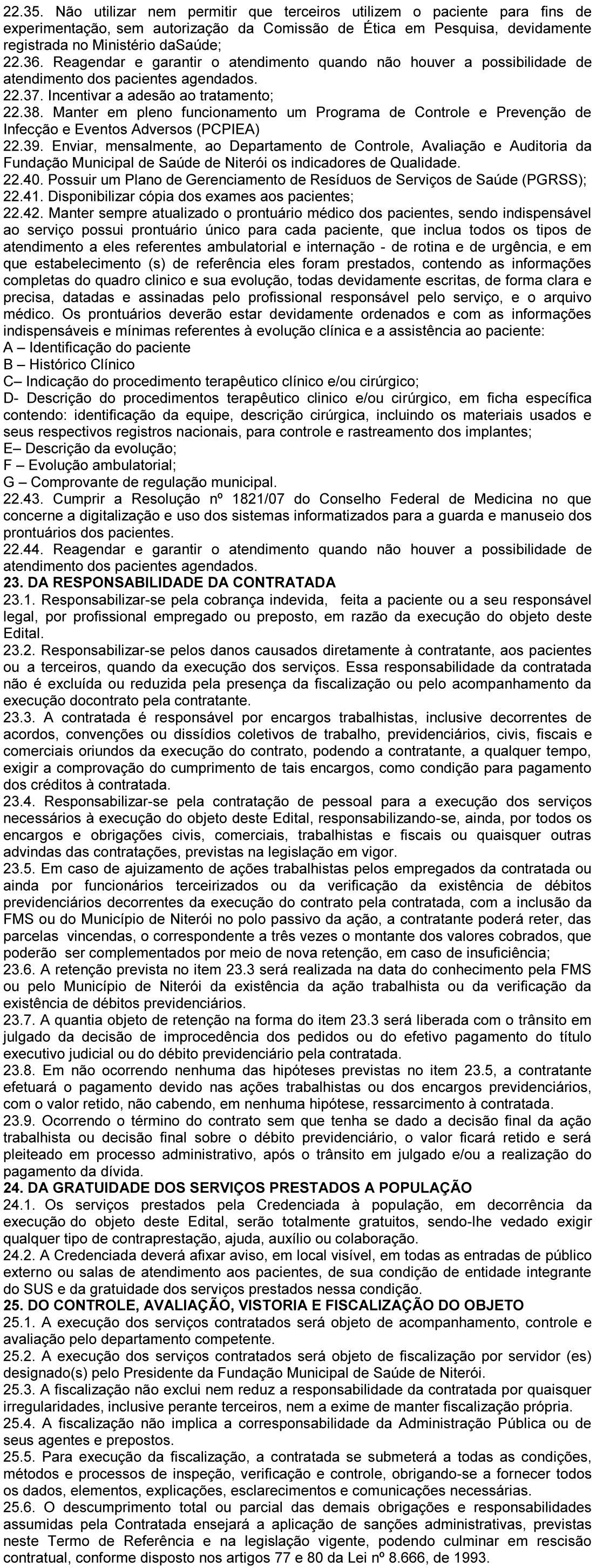 22.35. Não utilizar nem permitir que terceiros utilizem o paciente para fins de experimentação, sem autorização da Comissão de Ética em Pesquisa, devidamente registrada no Ministério daSaúde;
22.36. Reagendar e garantir o atendimento quando não houver a possibilidade de atendimento dos pacientes agendados.
22.37. Incentivar a adesão ao tratamento;
22.38. Manter em pleno funcionamento um Programa de Controle e Prevenção de Infecção e Eventos Adversos (PCPIEA)
22.39. Enviar, mensalmente, ao Departamento de Controle, Avaliação e Auditoria da Fundação Municipal de Saúde de Niterói os indicadores de Qualidade.
22.40. Possuir um Plano de Gerenciamento de Resíduos de Serviços de Saúde (PGRSS);
22.41. Disponibilizar cópia dos exames aos pacientes;
22.42. Manter sempre atualizado o prontuário médico dos pacientes, sendo indispensável ao serviço possui prontuário único para cada paciente, que inclua todos os tipos de atendimento a eles referentes ambulatorial e internação - de rotina e de urgência, e em que estabelecimento (s) de referência eles foram prestados, contendo as informações completas do quadro clinico e sua evolução, todas devidamente escritas, de forma clara e precisa, datadas e assinadas pelo profissional responsável pelo serviço, e o arquivo médico. Os prontuários deverão estar devidamente ordenados e com as informações indispensáveis e mínimas referentes à evolução clínica e a assistência ao paciente:
A – Identificação do paciente
B – Histórico Clínico
C– Indicação do procedimento terapêutico clínico e/ou cirúrgico;
D- Descrição do procedimentos terapêutico clinico e/ou cirúrgico, em ficha específica contendo: identificação da equipe, descrição cirúrgica, incluindo os materiais usados e seus respectivos registros nacionais, para controle e rastreamento dos implantes;
E– Descrição da evolução;
F – Evolução ambulatorial;
G – Comprovante de regulação municipal.
22.43. Cumprir a Resolução nº 1821/07 do Conselho Federal de Medicina no que concerne a digitalização e uso dos sistemas informatizados para a guarda e manuseio dos prontuários dos pacientes.
22.44. Reagendar e garantir o atendimento quando não houver a possibilidade de atendimento dos pacientes agendados.
23. DA RESPONSABILIDADE DA CONTRATADA
23.1. Responsabilizar-se pela cobrança indevida, feita a paciente ou a seu responsável legal, por profissional empregado ou preposto, em razão da execução do objeto deste Edital.
23.2. Responsabilizar-se pelos danos causados diretamente à contratante, aos pacientes ou a terceiros, quando da execução dos serviços. Essa responsabilidade da contratada não é excluída ou reduzida pela presença da fiscalização ou pelo acompanhamento da execução docontrato pela contratante.
23.3. A contratada é responsável por encargos trabalhistas, inclusive decorrentes de acordos, convenções ou dissídios coletivos de trabalho, previdenciários, civis, fiscais e comerciais oriundos da execução do contrato, podendo a contratante, a qualquer tempo, exigir a comprovação do cumprimento de tais encargos, como condição para pagamento dos créditos à contratada.
23.4. Responsabilizar-se pela contratação de pessoal para a execução dos serviços necessários à execução do objeto deste Edital, responsabilizando-se, ainda, por todos os encargos e obrigações civis, comerciais, trabalhistas e fiscais ou quaisquer outras advindas das contratações, previstas na legislação em vigor.
23.5. Em caso de ajuizamento de ações trabalhistas pelos empregados da contratada ou ainda por funcionários terceirizados ou da verificação da existência de débitos previdenciários decorrentes da execução do contrato pela contratada, com a inclusão da FMS ou do Município de Niterói no polo passivo da ação, a contratante poderá reter, das parcelas vincendas, o correspondente a três vezes o montante dos valores cobrados, que poderão ser complementados por meio de nova retenção, em caso de insuficiência;
23.6. A retenção prevista no item 23.3 será realizada na data do conhecimento pela FMS ou pelo Município de Niterói da existência da ação trabalhista ou da verificação da existência de débitos previdenciários.
23.7. A quantia objeto de retenção na forma do item 23.3 será liberada com o trânsito em julgado da decisão de improcedência dos pedidos ou do efetivo pagamento do título executivo judicial ou do débito previdenciário pela contratada.
23.8. Em não ocorrendo nenhuma das hipóteses previstas no item 23.5, a contratante efetuará o pagamento devido nas ações trabalhistas ou dos encargos previdenciários, com o valor retido, não cabendo, em nenhuma hipótese, ressarcimento à contratada.
23.9. Ocorrendo o término do contrato sem que tenha se dado a decisão final da ação trabalhista ou decisão final sobre o débito previdenciário, o valor ficará retido e será pleiteado em processo administrativo, após o trânsito em julgado e/ou a realização do pagamento da dívida.
24. DA GRATUIDADE DOS SERVIÇOS PRESTADOS A POPULAÇÃO
24.1. Os serviços prestados pela Credenciada à população, em decorrência da execução do objeto deste Edital, serão totalmente gratuitos, sendo-lhe vedado exigir qualquer tipo de contraprestação, ajuda, auxílio ou colaboração.
24.2. A Credenciada deverá afixar aviso, em local visível, em todas as entradas de público externo ou salas de atendimento aos pacientes, de sua condição de entidade integrante do SUS e da gratuidade dos serviços prestados nessa condição.
25. DO CONTROLE, AVALIAÇÃO, VISTORIA E FISCALIZAÇÃO DO OBJETO
25.1. A execução dos serviços contratados será objeto de acompanhamento, controle e avaliação pelo departamento competente.
25.2. A execução dos serviços contratados será objeto de fiscalização por servidor (es) designado(s) pelo Presidente da Fundação Municipal de Saúde de Niterói.
25.3. A fiscalização não exclui nem reduz a responsabilidade da contratada por quaisquer irregularidades, inclusive perante terceiros, nem a exime de manter fiscalização própria.
25.4. A fiscalização não implica a corresponsabilidade da Administração Pública ou de seus agentes e prepostos.
25.5. Para execução da fiscalização, a contratada se submeterá a todas as condições, métodos e processos de inspeção, verificação e controle, obrigando-se a fornecer todos os dados, elementos, explicações, esclarecimentos e comunicações necessárias.
25.6. O descumprimento total ou parcial das demais obrigações e responsabilidades assumidas pela Contratada ensejará a aplicação de sanções administrativas, previstas neste Termo de Referência e na legislação vigente, podendo culminar em rescisão contratual, conforme disposto nos artigos 77 e 80 da Lei nº 8.666, de 1993.